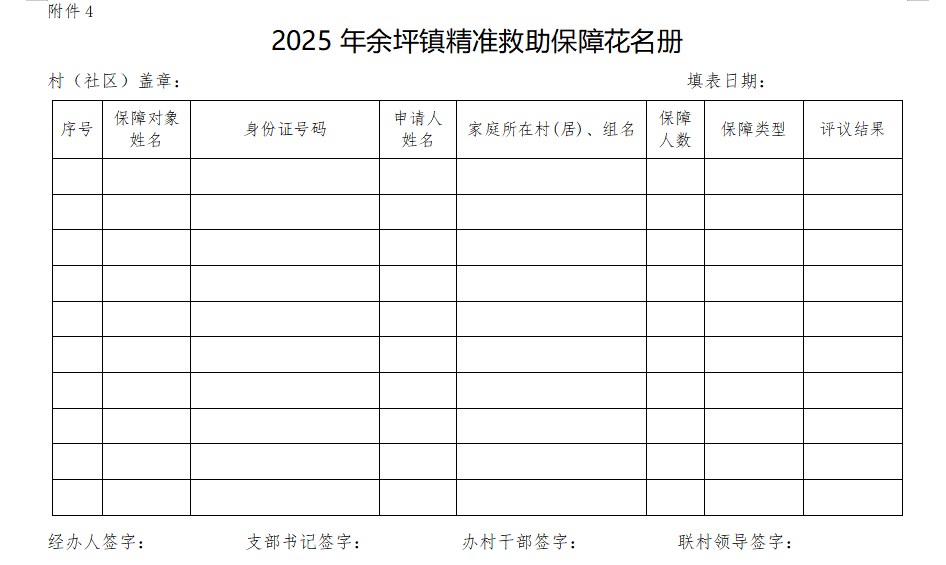 附件4

2025年余坪镇精准救助保障花名册

村（社区）盖章： 填表日期：

| 序号 | 保障对象姓名 | 身份证号码 | 申请人姓名 | 家庭所在村(居)、组名 | 保障人数 | 保障类型 | 评议结果 |
|---|---|---|---|---|---|---|---|
| | | | | | | | |
| | | | | | | | |
| | | | | | | | |
| | | | | | | | |
| | | | | | | | |
| | | | | | | | |
| | | | | | | | |
| | | | | | | | |
| | | | | | | | |
| | | | | | | | |

经办人签字： 支部书记签字： 办村干部签字： 联村领导签字：